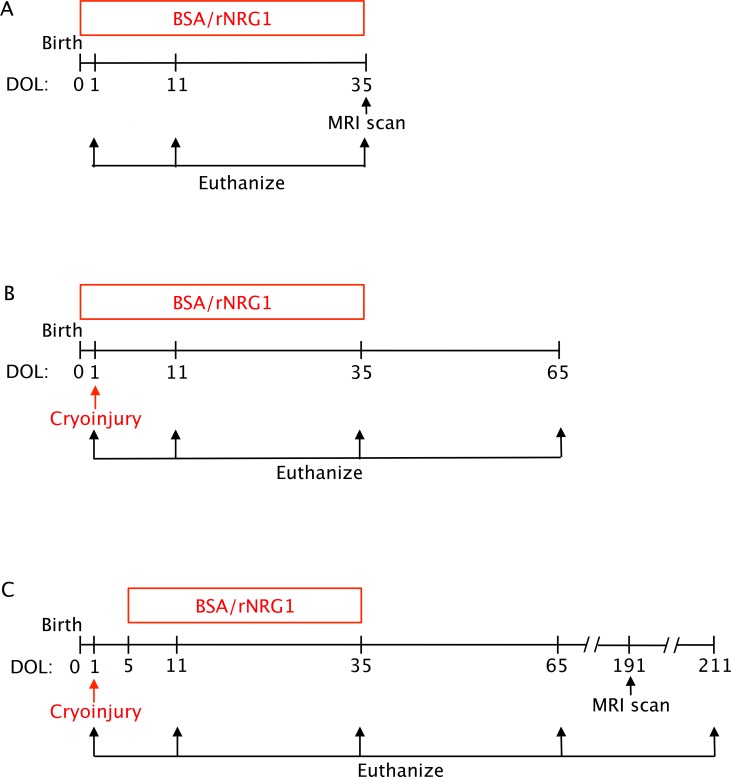 A

BSA/rNRG1

Birth

DOL: 0 1 11 35

MRI scan

Euthanize

B

BSA/rNRG1

Birth

DOL: 0 1 11 35 65

Cryoinjury

Euthanize

C

BSA/rNRG1

Birth

DOL: 0 1 5 11 35 65 191 211

Cryoinjury

MRI scan

Euthanize